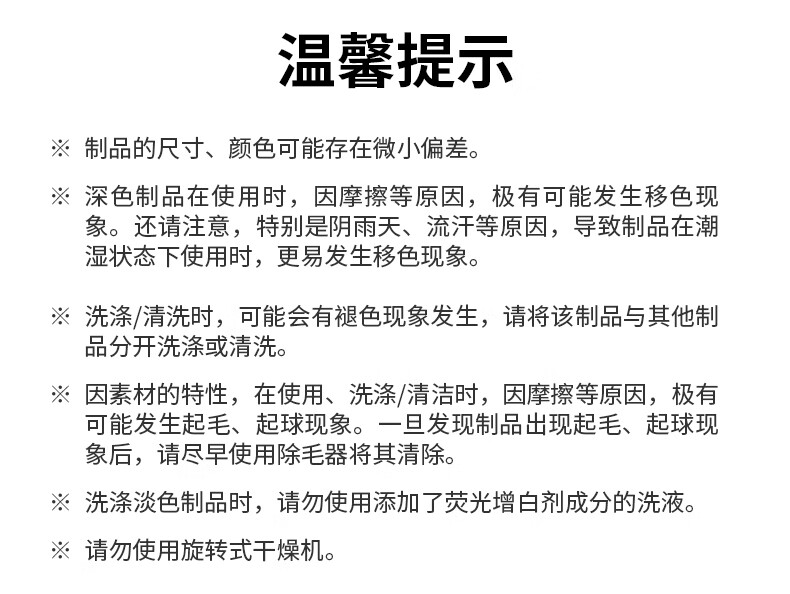 温馨提示

※ 制品的尺寸、颜色可能存在微小偏差。

※ 深色制品在使用时，因摩擦等原因，极有可能发生移色现象。还请注意，特别是阴雨天、流汗等原因，导致制品在潮湿状态下使用时，更易发生移色现象。

※ 洗涤/清洗时，可能会有褪色现象发生，请将该制品与其他制品分开洗涤或清洗。

※ 因素材的特性，在使用、洗涤/清洁时，因摩擦等原因，极有可能发生起毛、起球现象。一旦发现制品出现起毛、起球现象后，请尽早使用除毛器将其清除。

※ 洗涤淡色制品时，请勿使用添加了荧光增白剂成分的洗液。

※ 请勿使用旋转式干燥机。